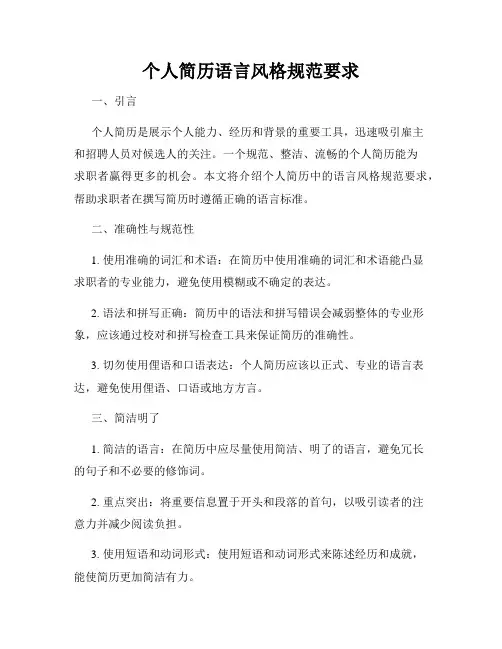 个人简历语言风格规范要求

一、引言

个人简历是展示个人能力、经历和背景的重要工具，迅速吸引雇主和招聘人员对候选人的关注。一个规范、整洁、流畅的个人简历能为求职者赢得更多的机会。本文将介绍个人简历中的语言风格规范要求，帮助求职者在撰写简历时遵循正确的语言标准。

二、准确性与规范性

1. 使用准确的词汇和术语：在简历中使用准确的词汇和术语能凸显求职者的专业能力，避免使用模糊或不确定的表达。

2. 语法和拼写正确：简历中的语法和拼写错误会减弱整体的专业形象，应该通过校对和拼写检查工具来保证简历的准确性。

3. 切勿使用俚语和口语表达：个人简历应该以正式、专业的语言表达，避免使用俚语、口语或地方方言。

三、简洁明了

1. 简洁的语言：在简历中应尽量使用简洁、明了的语言，避免冗长的句子和不必要的修饰词。

2. 重点突出：将重要信息置于开头和段落的首句，以吸引读者的注意力并减少阅读负担。

3. 使用短语和动词形式：使用短语和动词形式来陈述经历和成就，能使简历更加简洁有力。